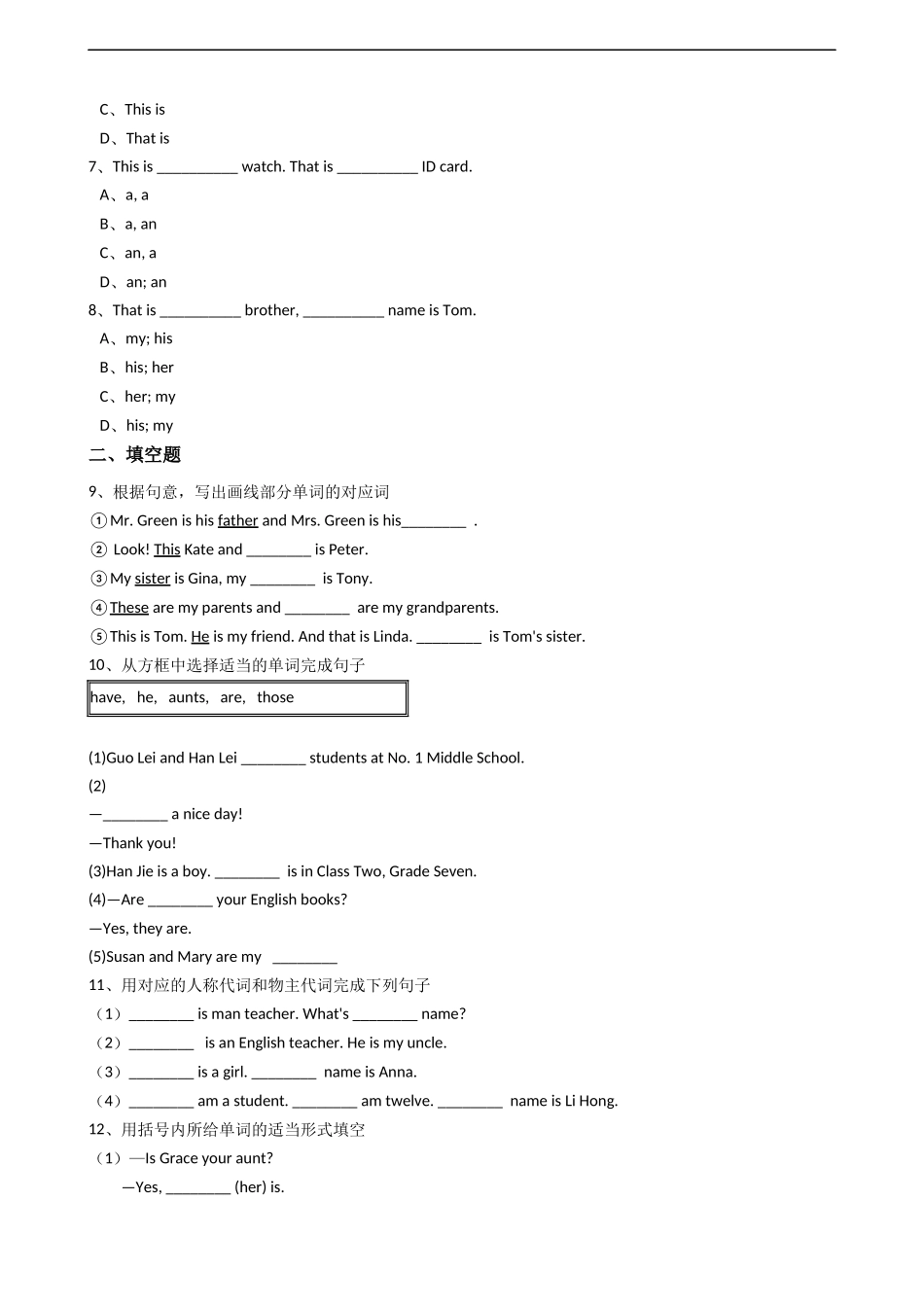 C、This is
D、That is
7、This is __________ watch. That is __________ ID card.
A、a, a
B、a, an
C、an, a
D、an; an
8、That is __________ brother, __________ name is Tom.
A、my; his
B、his; her
C、her; my
D、his; my
二、填空题
9、根据句意，写出画线部分单词的对应词
①Mr. Green is his father and Mrs. Green is his________ .
② Look! This Kate and ________ is Peter.
③My sister is Gina, my ________ is Tony.
④These are my parents and ________ are my grandparents.
⑤This is Tom. He is my friend. And that is Linda. ________ is Tom's sister.
10、从方框中选择适当的单词完成句子

have, he, aunts, are, those

(1)Guo Lei and Han Lei ________ students at No. 1 Middle School.
(2)
—________ a nice day!
—Thank you!
(3)Han Jie is a boy. ________ is in Class Two, Grade Seven.
(4)—Are ________ your English books?
—Yes, they are.
(5)Susan and Mary are my ________
11、用对应的人称代词和物主代词完成下列句子
（1）________ is man teacher. What's ________ name?
（2）________ is an English teacher. He is my uncle.
（3）________ is a girl. ________ name is Anna.
（4）________ am a student. ________ am twelve. ________ name is Li Hong.
12、用括号内所给单词的适当形式填空
（1）—Is Grace your aunt?
—Yes, ________ (her) is.